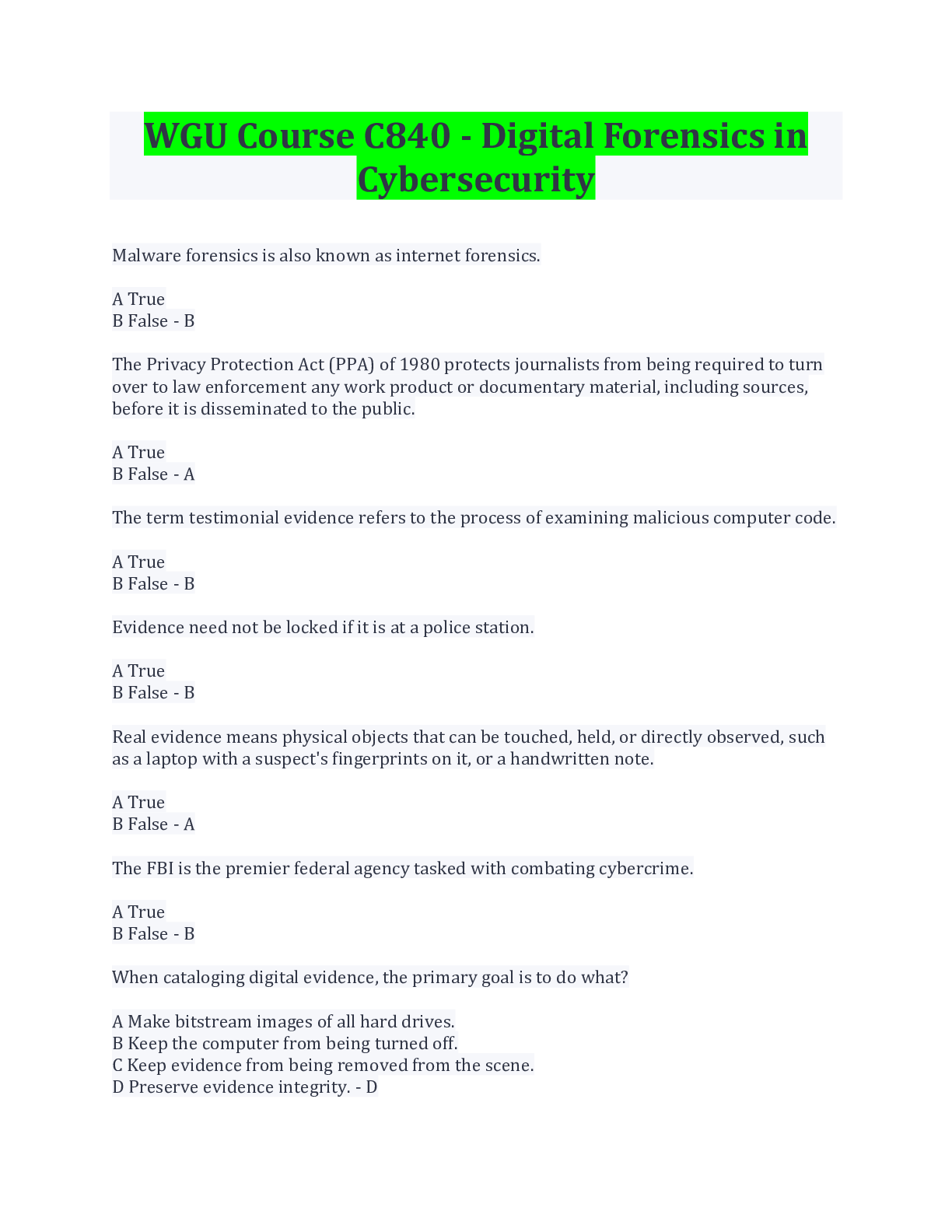 WGU Course C840 - Digital Forensics in Cybersecurity

Malware forensics is also known as internet forensics.

A True
B False - B

The Privacy Protection Act (PPA) of 1980 protects journalists from being required to turn over to law enforcement any work product or documentary material, including sources, before it is disseminated to the public.

A True
B False - A

The term testimonial evidence refers to the process of examining malicious computer code.

A True
B False - B

Evidence need not be locked if it is at a police station.

A True
B False - B

Real evidence means physical objects that can be touched, held, or directly observed, such as a laptop with a suspect's fingerprints on it, or a handwritten note.

A True
B False - A

The FBI is the premier federal agency tasked with combating cybercrime.

A True
B False - B

When cataloging digital evidence, the primary goal is to do what?

A Make bitstream images of all hard drives.
B Keep the computer from being turned off.
C Keep evidence from being removed from the scene.
D Preserve evidence integrity. - D